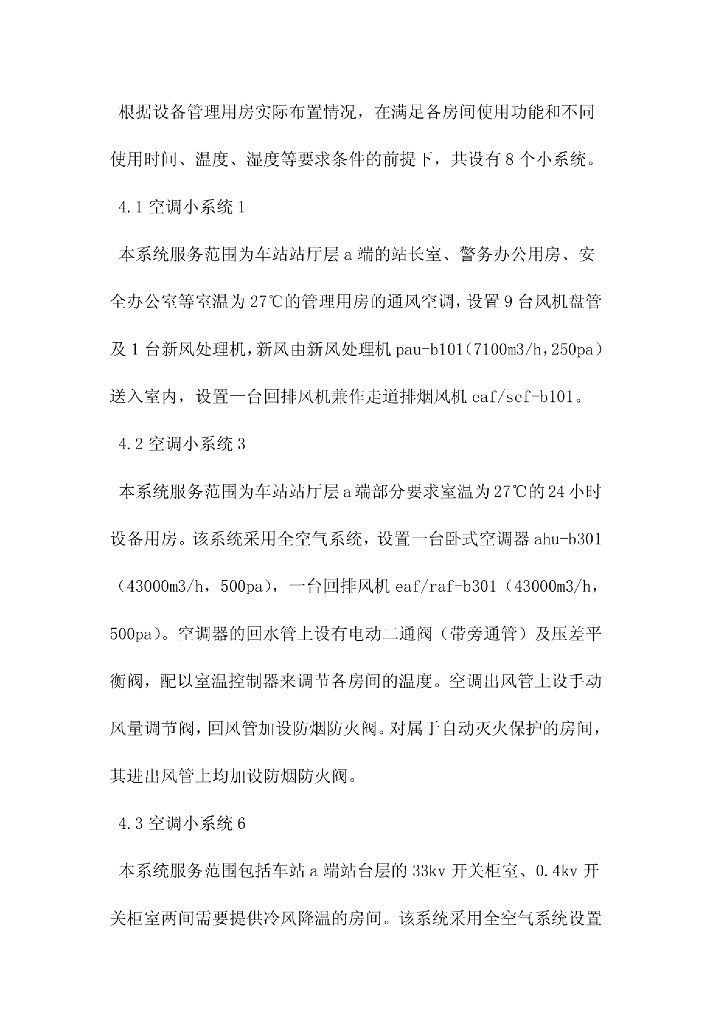 根据设备管理用房实际布置情况，在满足各房间使用功能和不同使用时间、温度、湿度等要求条件的前提下，共设有 8 个小系统。

4.1 空调小系统 1

本系统服务范围为车站站厅层 a 端的站长室、警务办公用房、安全办公室等室温为 27℃的管理用房的通风空调，设置 9 台风机盘管及 1 台新风处理机，新风由新风处理机 pau-b101（7100m3/h，250pa）送入室内，设置一台回排风机兼作走道排烟风机 eaf/sef-b101。

4.2 空调小系统 3

本系统服务范围为车站站厅层 a 端部分要求室温为 27℃的 24 小时设备用房。该系统采用全空气系统，设置一台卧式空调器 ahu-b301（43000m3/h，500pa），一台回排风机 eaf/raf-b301（43000m3/h，500pa）。空调器的回水管上设有电动二通阀（带旁通管）及压差平衡阀，配以室温控制器来调节各房间的温度。空调出风管上设手动风量调节阀，回风管加设防烟防火阀。对属于自动灭火保护的房间，其进出风管上均加设防烟防火阀。

4.3 空调小系统 6

本系统服务范围包括车站 a 端站台层的 33kv 开关柜室、0.4kv 开关柜室两间需要提供冷风降温的房间。该系统采用全空气系统设置